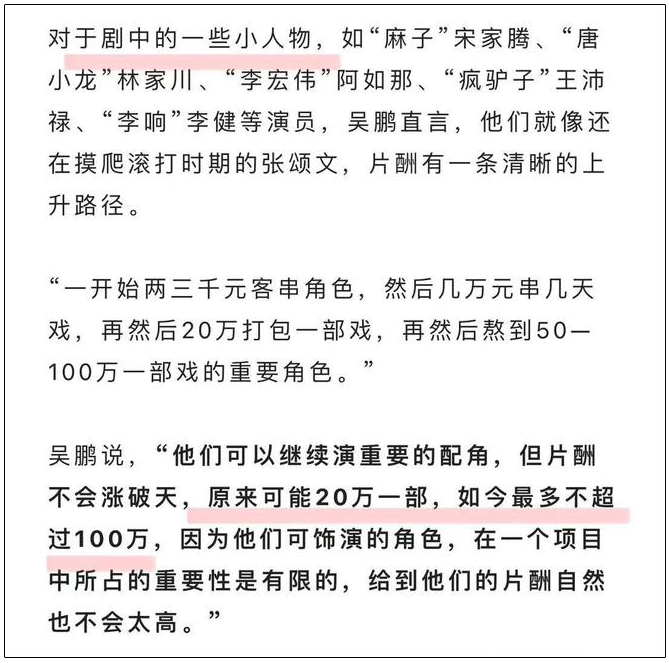 对于剧中的一些小人物，如“麻子”宋家腾、“唐小龙”林家川、“李宏伟”阿如那、“疯驴子”王沛禄、“李响”李健等演员，吴鹏直言，他们就像还在摸爬滚打时期的张颂文，片酬有一条清晰的上升路径。

“一开始两三千元客串角色，然后几万元串几天戏，再然后20万打包一部戏，再然后熬到50—100万一部戏的重要角色。”

吴鹏说，“他们可以继续演重要的配角，但片酬不会涨破天，原来可能20万一部，如今最多不超过100万，因为他们可饰演的角色，在一个项目中所占的重要性是有限的，给到他们的片酬自然也不会太高。”